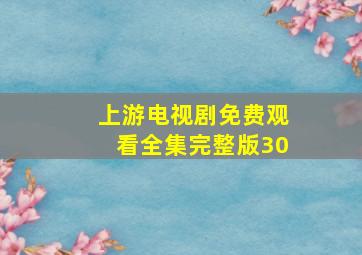 上游电视剧免费观看全集完整版30